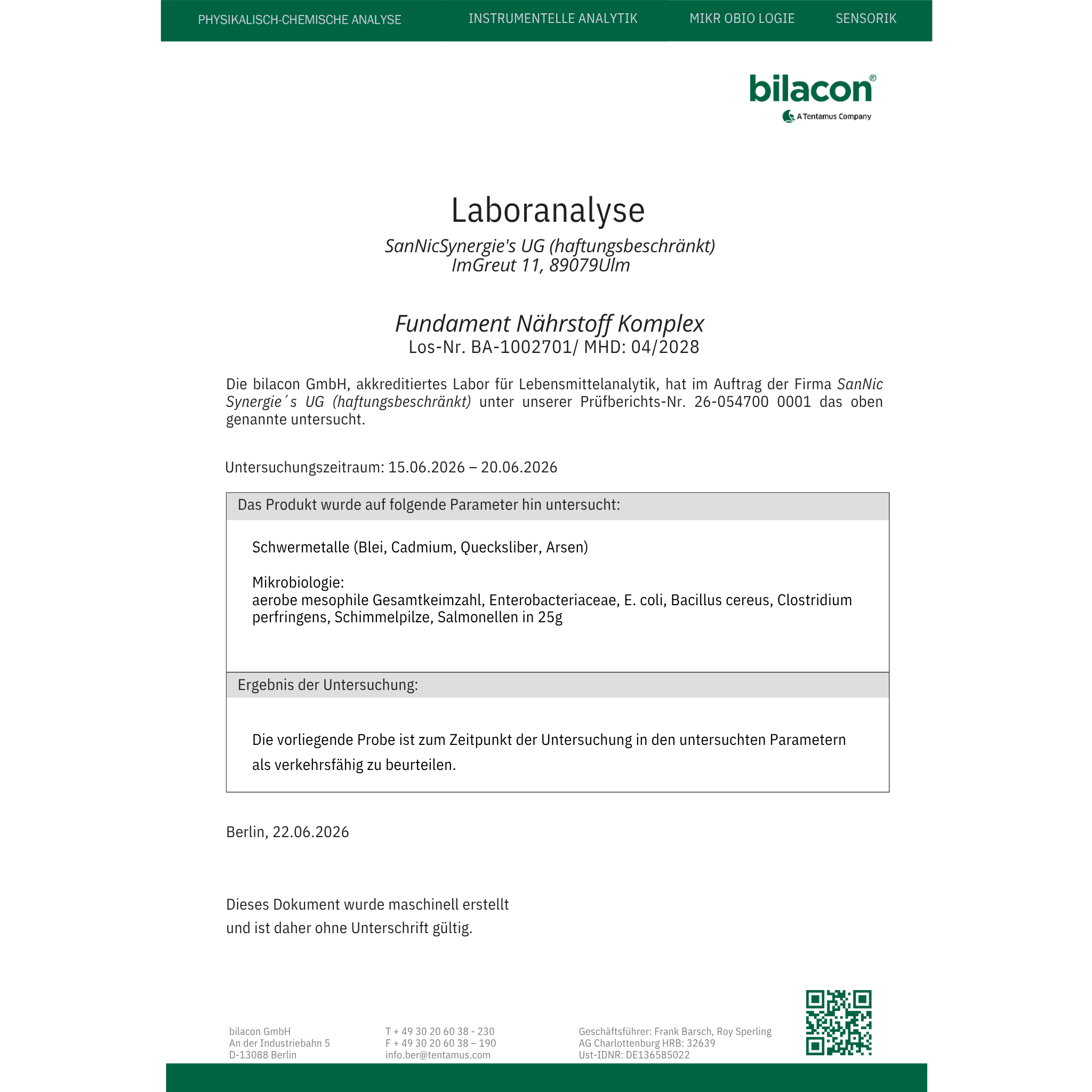 PHYSIKALISCH-CHEMISCHE ANALYSE INSTRUMENTELLE ANALYTIK MIKR OBIO LOGIE SENSORIK

bilacon®
A Tentamus Company

Laboranalyse

SanNicSynergie's UG (haftungsbeschränkt)
ImGreut 11, 89079Ulm

Fundament Nährstoff Komplex
Los-Nr. BA-1002701/ MHD: 04/2028

Die bilacon GmbH, akkreditiertes Labor für Lebensmittelanalytik, hat im Auftrag der Firma SanNic Synergie´s UG (haftungsbeschränkt) unter unserer Prüfberichts-Nr. 26-054700 0001 das oben genannte untersucht.

Untersuchungszeitraum: 15.06.2026 – 20.06.2026

Das Produkt wurde auf folgende Parameter hin untersucht:

Schwermetalle (Blei, Cadmium, Quecksliber, Arsen)

Mikrobiologie:
aerobe mesophile Gesamtkeimzahl, Enterobacteriaceae, E. coli, Bacillus cereus, Clostridium perfringens, Schimmelpilze, Salmonellen in 25g

Ergebnis der Untersuchung:

Die vorliegende Probe ist zum Zeitpunkt der Untersuchung in den untersuchten Parametern als verkehrsfähig zu beurteilen.

Berlin, 22.06.2026

Dieses Dokument wurde maschinell erstellt
und ist daher ohne Unterschrift gültig.

bilacon GmbH
An der Industriebahn 5
D-13088 Berlin

T + 49 30 20 60 38 - 230
F + 49 30 20 60 38 – 190
info.ber@tentamus.com

Geschäftsführer: Frank Barsch, Roy Sperling
AG Charlottenburg HRB: 32639
Ust-IDNR: DE136585022